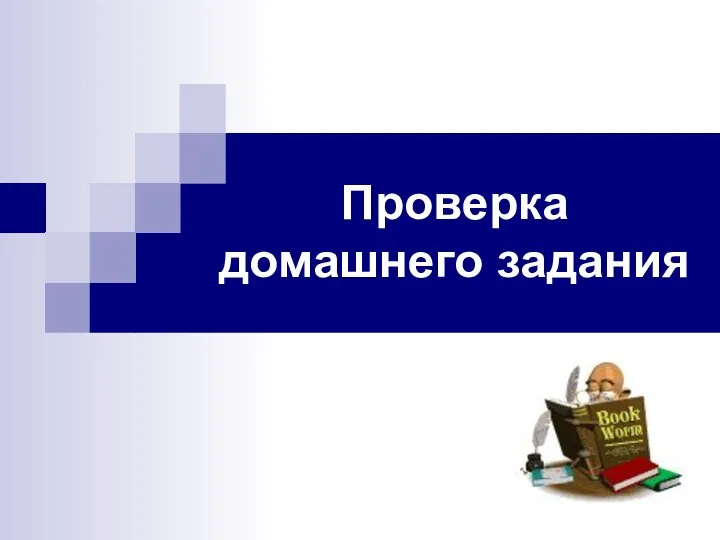 Проверка домашнего задания

Book Worm